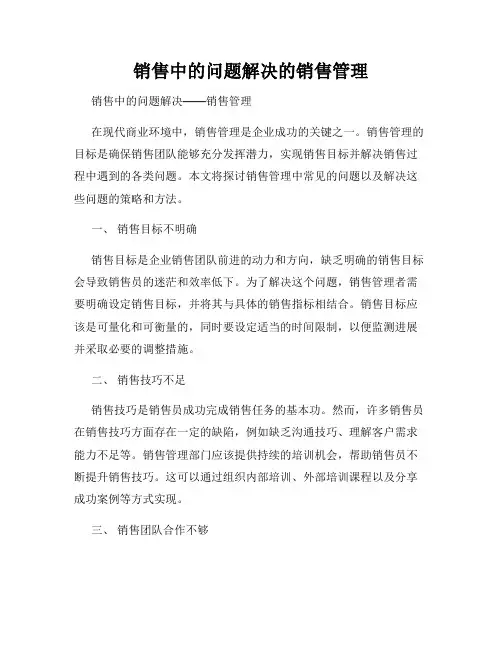 销售中的问题解决的销售管理

销售中的问题解决——销售管理

在现代商业环境中，销售管理是企业成功的关键之一。销售管理的目标是确保销售团队能够充分发挥潜力，实现销售目标并解决销售过程中遇到的各类问题。本文将探讨销售管理中常见的问题以及解决这些问题的策略和方法。

一、 销售目标不明确

销售目标是企业销售团队前进的动力和方向，缺乏明确的销售目标会导致销售员的迷茫和效率低下。为了解决这个问题，销售管理者需要明确设定销售目标，并将其与具体的销售指标相结合。销售目标应该是可量化和可衡量的，同时要设定适当的时间限制，以便监测进展并采取必要的调整措施。

二、 销售技巧不足

销售技巧是销售员成功完成销售任务的基本功。然而，许多销售员在销售技巧方面存在一定的缺陷，例如缺乏沟通技巧、理解客户需求能力不足等。销售管理部门应该提供持续的培训机会，帮助销售员不断提升销售技巧。这可以通过组织内部培训、外部培训课程以及分享成功案例等方式实现。

三、 销售团队合作不够